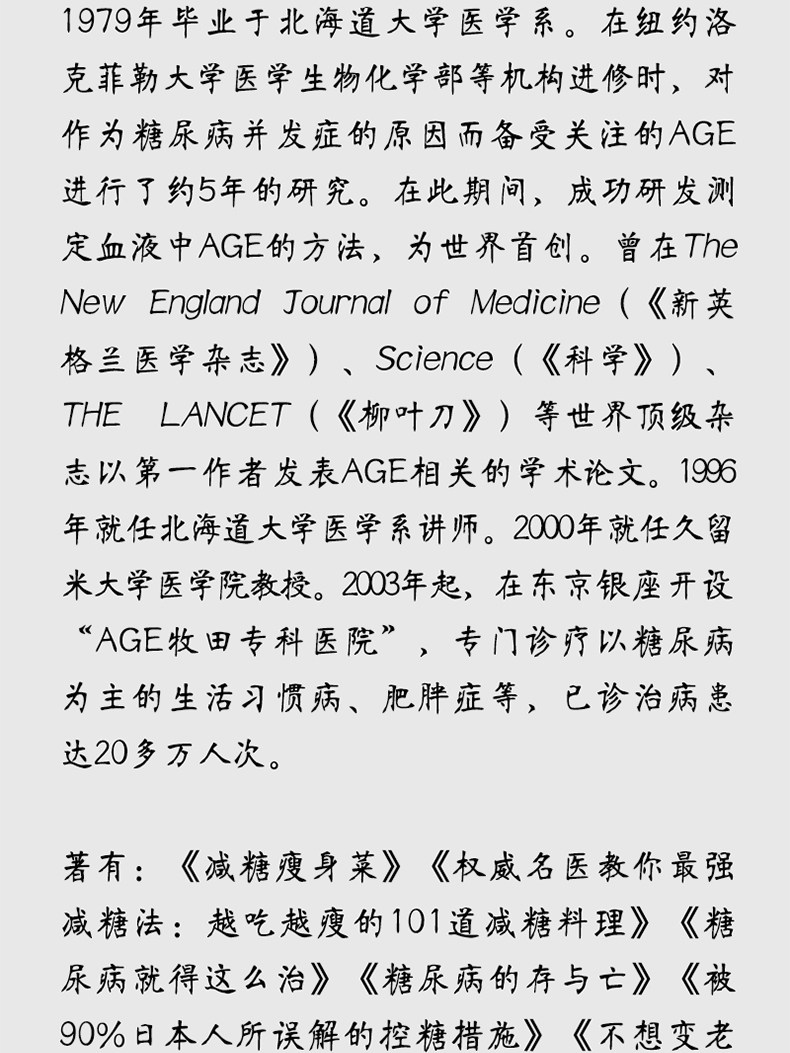 1979年毕业于北海道大学医学系。在纽约洛克菲勒大学医学生物化学部等机构进修时，对作为糖尿病并发症的原因而备受关注的AGE进行了约5年的研究。在此期间，成功研发测定血液中AGE的方法，为世界首创。曾在The New England Journal of Medicine（《新英格兰医学杂志》）、Science（《科学》）、THE LANCET（《柳叶刀》）等世界顶级杂志以第一作者发表AGE相关的学术论文。1996年就任北海道大学医学系讲师。2000年就任久留米大学医学院教授。2003年起，在东京银座开设“AGE牧田专科医院”，专门诊疗以糖尿病为主的生活习惯病、肥胖症等，已诊治病患达20多万人次。

著有：《减糖瘦身菜》《权威名医教你最强减糖法：越吃越瘦的101道减糖料理》《糖尿病就得这么治》《糖尿病的存与亡》《被90%日本人所误解的控糖措施》《不想变老